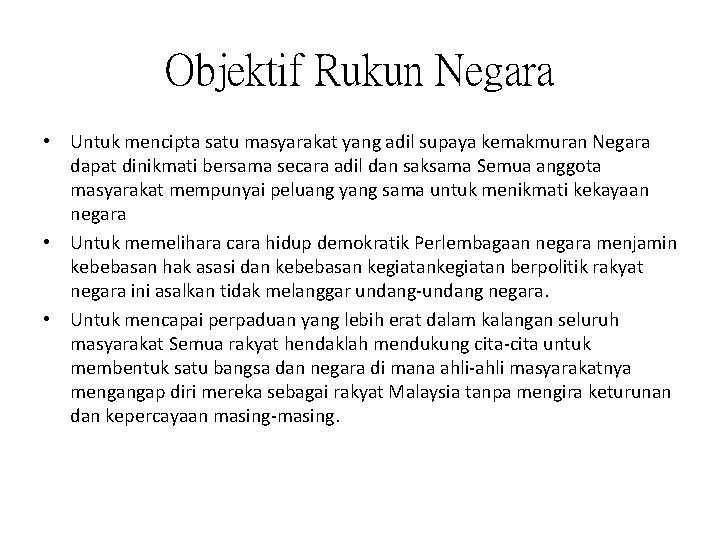 Objektif Rukun Negara

• Untuk mencipta satu masyarakat yang adil supaya kemakmuran Negara dapat dinikmati bersama secara adil dan saksama Semua anggota masyarakat mempunyai peluang yang sama untuk menikmati kekayaan negara

• Untuk memelihara cara hidup demokratik Perlembagaan negara menjamin kebebasan hak asasi dan kebebasan kegiatankegiatan berpolitik rakyat negara ini asalkan tidak melanggar undang-undang negara.

• Untuk mencapai perpaduan yang lebih erat dalam kalangan seluruh masyarakat Semua rakyat hendaklah mendukung cita-cita untuk membentuk satu bangsa dan negara di mana ahli-ahli masyarakatnya mengangap diri mereka sebagai rakyat Malaysia tanpa mengira keturunan dan kepercayaan masing-masing.